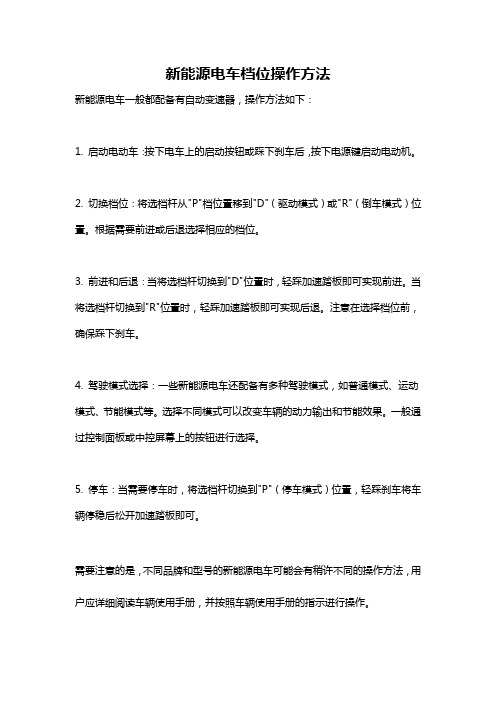 新能源电车档位操作方法

新能源电车一般都配备有自动变速器，操作方法如下：

1. 启动电动车：按下电车上的启动按钮或踩下刹车后，按下电源键启动电动机。

2. 切换档位：将选档杆从"P"档位置移到"D"（驱动模式）或"R"（倒车模式）位置。根据需要前进或后退选择相应的档位。

3. 前进和后退：当将选档杆切换到"D"位置时，轻踩加速踏板即可实现前进。当将选档杆切换到"R"位置时，轻踩加速踏板即可实现后退。注意在选择档位前，确保踩下刹车。

4. 驾驶模式选择：一些新能源电车还配备有多种驾驶模式，如普通模式、运动模式、节能模式等。选择不同模式可以改变车辆的动力输出和节能效果。一般通过控制面板或中控屏幕上的按钮进行选择。

5. 停车：当需要停车时，将选档杆切换到"P"（停车模式）位置，轻踩刹车将车辆停稳后松开加速踏板即可。

需要注意的是，不同品牌和型号的新能源电车可能会有稍许不同的操作方法，用户应详细阅读车辆使用手册，并按照车辆使用手册的指示进行操作。